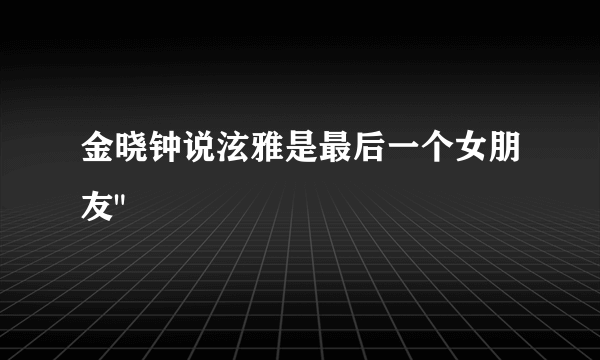 金晓钟说泫雅是最后一个女朋友"